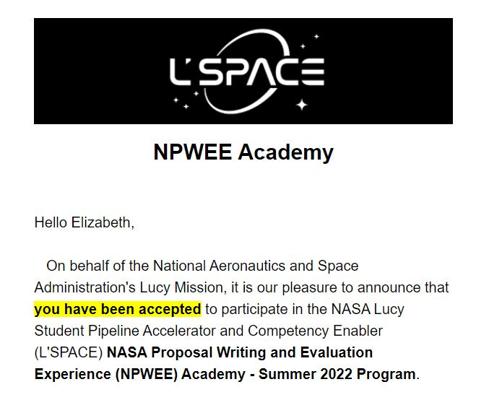 L'SPACE

NPWEE Academy

Hello Elizabeth,

On behalf of the National Aeronautics and Space Administration's Lucy Mission, it is our pleasure to announce that you have been accepted to participate in the NASA Lucy Student Pipeline Accelerator and Competency Enabler (L'SPACE) NASA Proposal Writing and Evaluation Experience (NPWEE) Academy - Summer 2022 Program.